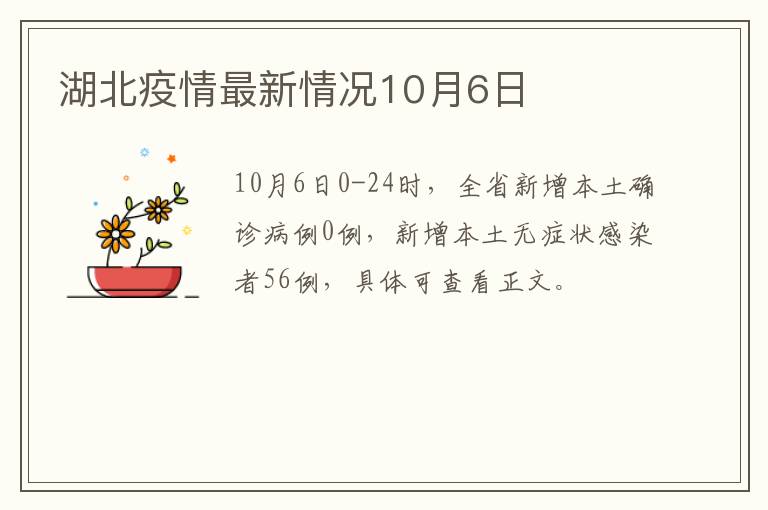 湖北疫情最新情况10月6日

10月6日0-24时，全省新增本土确诊病例0例，新增本土无症状感染者56例，具体可查看正文。